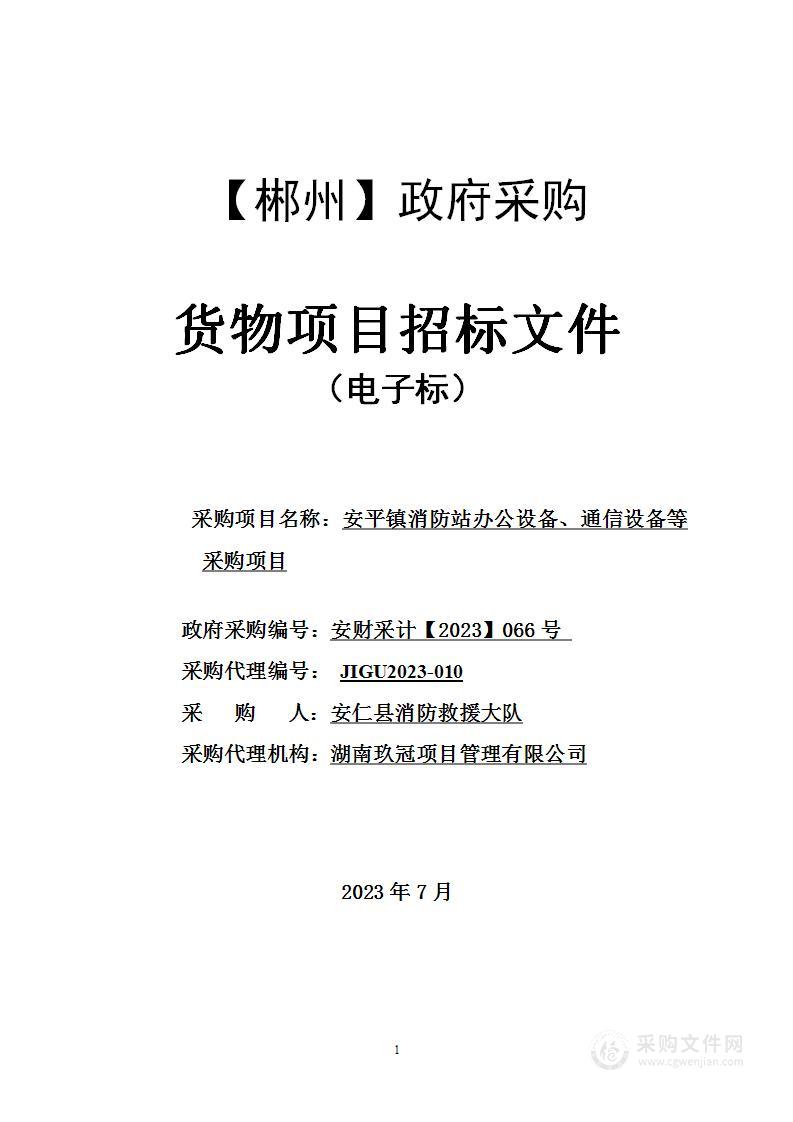 【郴州】政府采购

货物项目招标文件
（电子标）

采购项目名称：安平镇消防站办公设备、通信设备等采购项目

政府采购编号：安财采计【2023】066 号
采购代理编号： JIGU2023-010
采 购 人：安仁县消防救援大队
采购代理机构：湖南玖冠项目管理有限公司

2023 年 7 月

1

采购文件网
www.cgwenjian.com